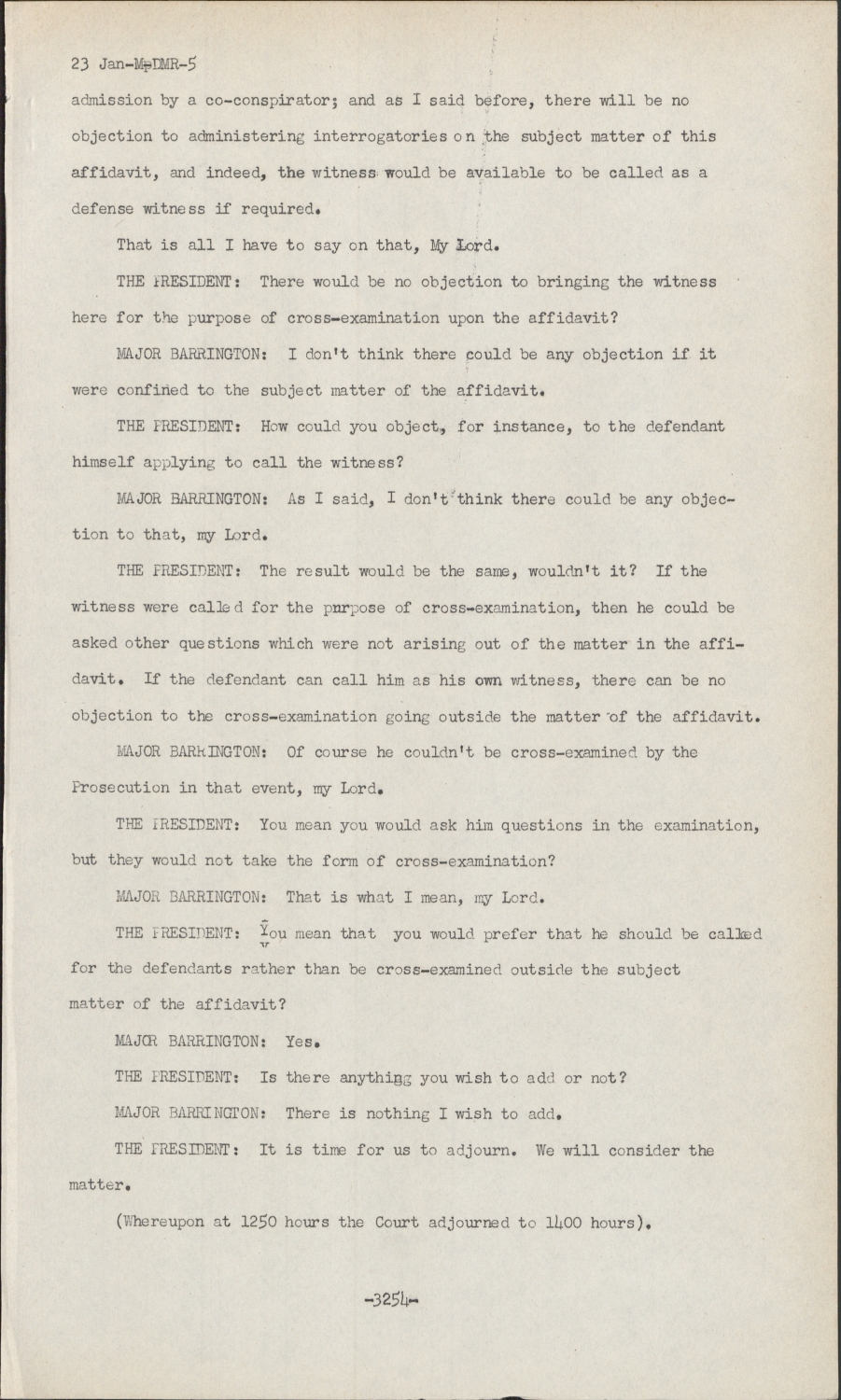 23 Jan-M-DMR-5

admission by a co-conspirator; and as I said before, there will be no objection to administering interrogatories on the subject matter of this affidavit, and indeed, the witness would be available to be called as a defense witness if required.

That is all I have to say on that, My Lord.

THE PRESIDENT: There would be no objection to bringing the witness here for the purpose of cross-examination upon the affidavit?

MAJOR BARRINGTON: I don't think there could be any objection if it were confined to the subject matter of the affidavit.

THE PRESIDENT: How could you object, for instance, to the defendant himself applying to call the witness?

MAJOR BARRINGTON: As I said, I don't think there could be any objection to that, my Lord.

THE PRESIDENT: The result would be the same, wouldn't it? If the witness were called for the purpose of cross-examination, then he could be asked other questions which were not arising out of the matter in the affidavit. If the defendant can call him as his own witness, there can be no objection to the cross-examination going outside the matter of the affidavit.

MAJOR BARRINGTON: Of course he couldn't be cross-examined by the Prosecution in that event, my Lord.

THE PRESIDENT: You mean you would ask him questions in the examination, but they would not take the form of cross-examination?

MAJOR BARRINGTON: That is what I mean, my Lord.

THE PRESIDENT: You mean that you would prefer that he should be called for the defendants rather than be cross-examined outside the subject matter of the affidavit?

MAJOR BARRINGTON: Yes.

THE PRESIDENT: Is there anything you wish to add or not?

MAJOR BARRINGTON: There is nothing I wish to add.

THE PRESIDENT: It is time for us to adjourn. We will consider the matter.

(Whereupon at 1250 hours the Court adjourned to 1400 hours).

-3254-